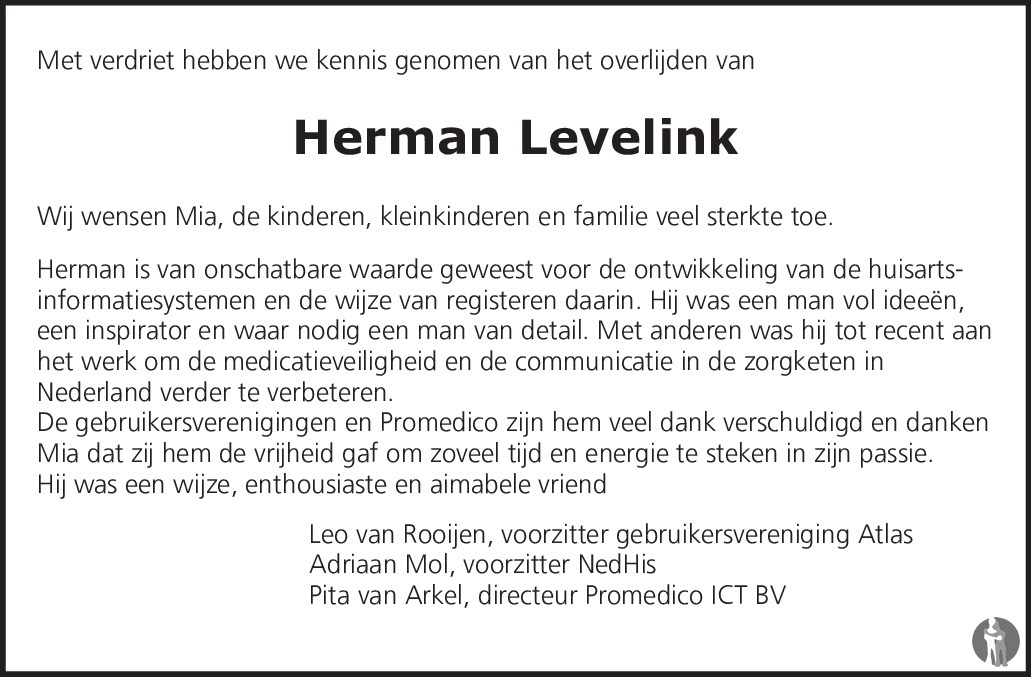 Met verdriet hebben we kennis genomen van het overlijden van

Herman Levelink

Wij wensen Mia, de kinderen, kleinkinderen en familie veel sterkte toe.

Herman is van onschatbare waarde geweest voor de ontwikkeling van de huisartsinformatiesystemen en de wijze van registeren daarin. Hij was een man vol ideeën, een inspirator en waar nodig een man van detail. Met anderen was hij tot recent aan het werk om de medicatieveiligheid en de communicatie in de zorgketen in Nederland verder te verbeteren.
De gebruikersverenigingen en Promedico zijn hem veel dank verschuldigd en danken Mia dat zij hem de vrijheid gaf om zoveel tijd en energie te steken in zijn passie.
Hij was een wijze, enthousiaste en aimabele vriend

Leo van Rooijen, voorzitter gebruikersvereniging Atlas
Adriaan Mol, voorzitter NedHis
Pita van Arkel, directeur Promedico ICT BV